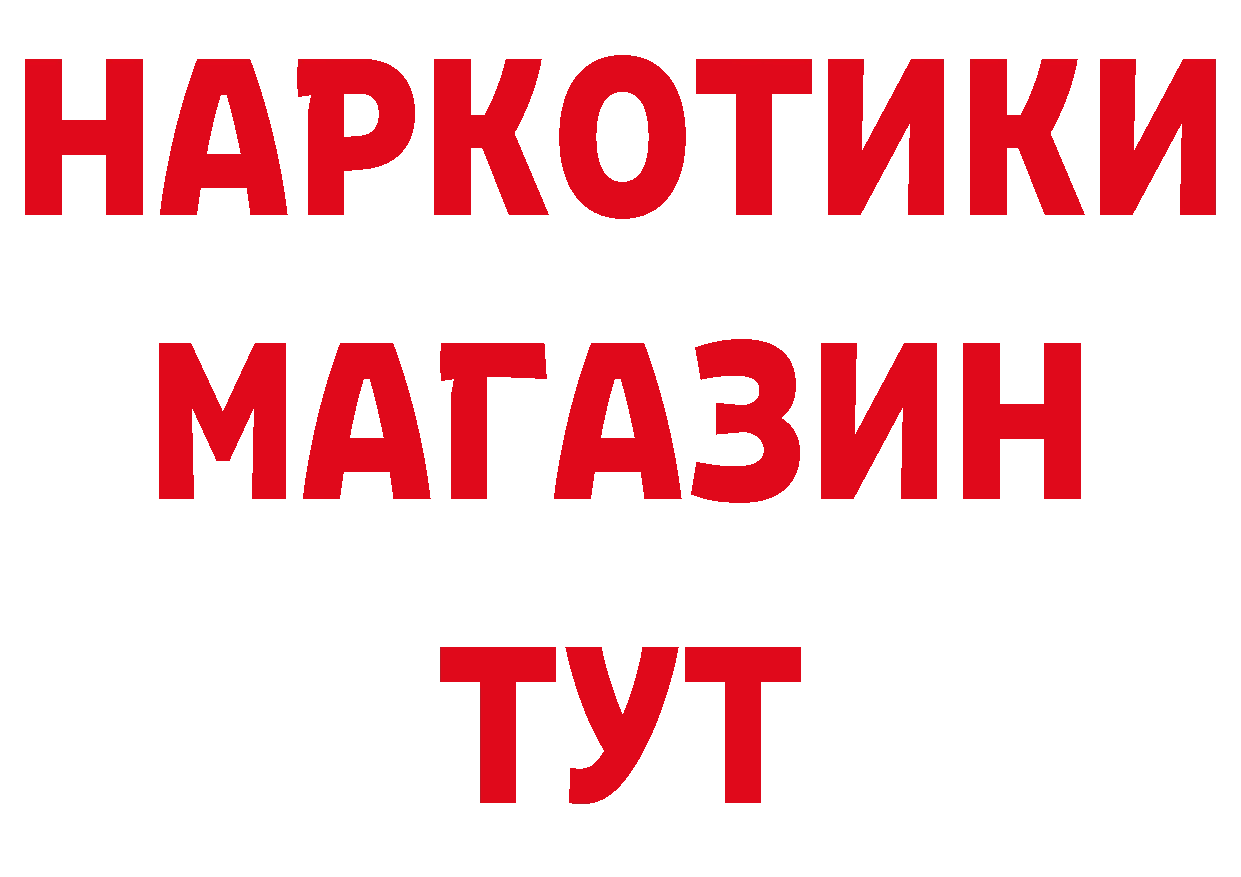 НАРКОТИКИ
МАГАЗИН
ТУТ